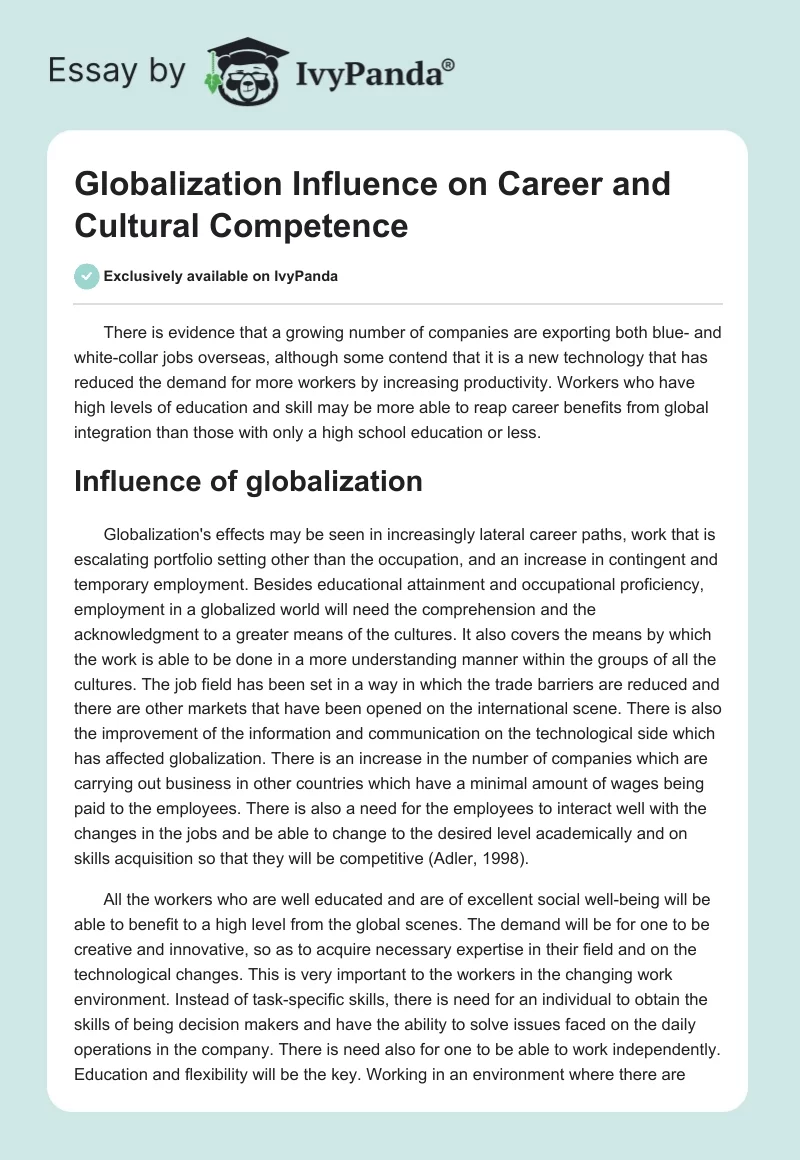 Essay by IvyPanda®

Globalization Influence on Career and Cultural Competence

Exclusively available on IvyPanda

There is evidence that a growing number of companies are exporting both blue- and white-collar jobs overseas, although some contend that it is a new technology that has reduced the demand for more workers by increasing productivity. Workers who have high levels of education and skill may be more able to reap career benefits from global integration than those with only a high school education or less.

Influence of globalization

Globalization's effects may be seen in increasingly lateral career paths, work that is escalating portfolio setting other than the occupation, and an increase in contingent and temporary employment. Besides educational attainment and occupational proficiency, employment in a globalized world will need the comprehension and the acknowledgment to a greater means of the cultures. It also covers the means by which the work is able to be done in a more understanding manner within the groups of all the cultures. The job field has been set in a way in which the trade barriers are reduced and there are other markets that have been opened on the international scene. There is also the improvement of the information and communication on the technological side which has affected globalization. There is an increase in the number of companies which are carrying out business in other countries which have a minimal amount of wages being paid to the employees. There is also a need for the employees to interact well with the changes in the jobs and be able to change to the desired level academically and on skills acquisition so that they will be competitive (Adler, 1998).

All the workers who are well educated and are of excellent social well-being will be able to benefit to a high level from the global scenes. The demand will be for one to be creative and innovative, so as to acquire necessary expertise in their field and on the technological changes. This is very important to the workers in the changing work environment. Instead of task-specific skills, there is need for an individual to obtain the skills of being decision makers and have the ability to solve issues faced on the daily operations in the company. There is need also for one to be able to work independently. Education and flexibility will be the key. Working in an environment where there are